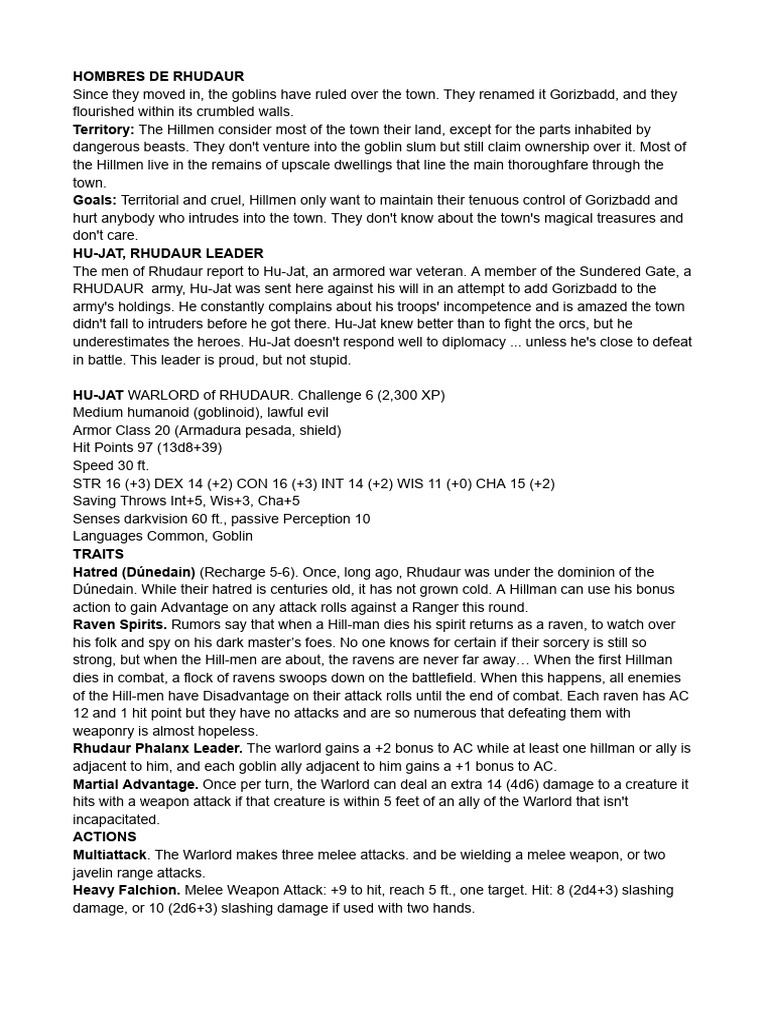 HOMBRES DE RHUDAUR
Since they moved in, the goblins have ruled over the town. They renamed it Gorizbadd, and they flourished within its crumbled walls.

Territory: The Hillmen consider most of the town their land, except for the parts inhabited by dangerous beasts. They don't venture into the goblin slum but still claim ownership over it. Most of the Hillmen live in the remains of upscale dwellings that line the main thoroughfare through the town.

Goals: Territorial and cruel, Hillmen only want to maintain their tenuous control of Gorizbadd and hurt anybody who intrudes into the town. They don't know about the town's magical treasures and don't care.

HU-JAT, RHUDAUR LEADER
The men of Rhudaur report to Hu-Jat, an armored war veteran. A member of the Sundered Gate, a RHUDAUR army, Hu-Jat was sent here against his will in an attempt to add Gorizbadd to the army's holdings. He constantly complains about his troops' incompetence and is amazed the town didn't fall to intruders before he got there. Hu-Jat knew better than to fight the orcs, but he underestimates the heroes. Hu-Jat doesn't respond well to diplomacy ... unless he's close to defeat in battle. This leader is proud, but not stupid.

HU-JAT WARLORD of RHUDAUR. Challenge 6 (2,300 XP)
Medium humanoid (goblinoid), lawful evil
Armor Class 20 (Armadura pesada, shield)
Hit Points 97 (13d8+39)
Speed 30 ft.
STR 16 (+3) DEX 14 (+2) CON 16 (+3) INT 14 (+2) WIS 11 (+0) CHA 15 (+2)
Saving Throws Int+5, Wis+3, Cha+5
Senses darkvision 60 ft., passive Perception 10
Languages Common, Goblin
TRAITS

Hatred (Dúnedain) (Recharge 5-6). Once, long ago, Rhudaur was under the dominion of the Dúnedain. While their hatred is centuries old, it has not grown cold. A Hillman can use his bonus action to gain Advantage on any attack rolls against a Ranger this round.

Raven Spirits. Rumors say that when a Hill-man dies his spirit returns as a raven, to watch over his folk and spy on his dark master's foes. No one knows for certain if their sorcery is still so strong, but when the Hill-men are about, the ravens are never far away… When the first Hillman dies in combat, a flock of ravens swoops down on the battlefield. When this happens, all enemies of the Hill-men have Disadvantage on their attack rolls until the end of combat. Each raven has AC 12 and 1 hit point but they have no attacks and are so numerous that defeating them with weaponry is almost hopeless.

Rhudaur Phalanx Leader. The warlord gains a +2 bonus to AC while at least one hillman or ally is adjacent to him, and each goblin ally adjacent to him gains a +1 bonus to AC.

Martial Advantage. Once per turn, the Warlord can deal an extra 14 (4d6) damage to a creature it hits with a weapon attack if that creature is within 5 feet of an ally of the Warlord that isn't incapacitated.

ACTIONS

Multiattack. The Warlord makes three melee attacks. and be wielding a melee weapon, or two javelin range attacks.

Heavy Falchion. Melee Weapon Attack: +9 to hit, reach 5 ft., one target. Hit: 8 (2d4+3) slashing damage, or 10 (2d6+3) slashing damage if used with two hands.